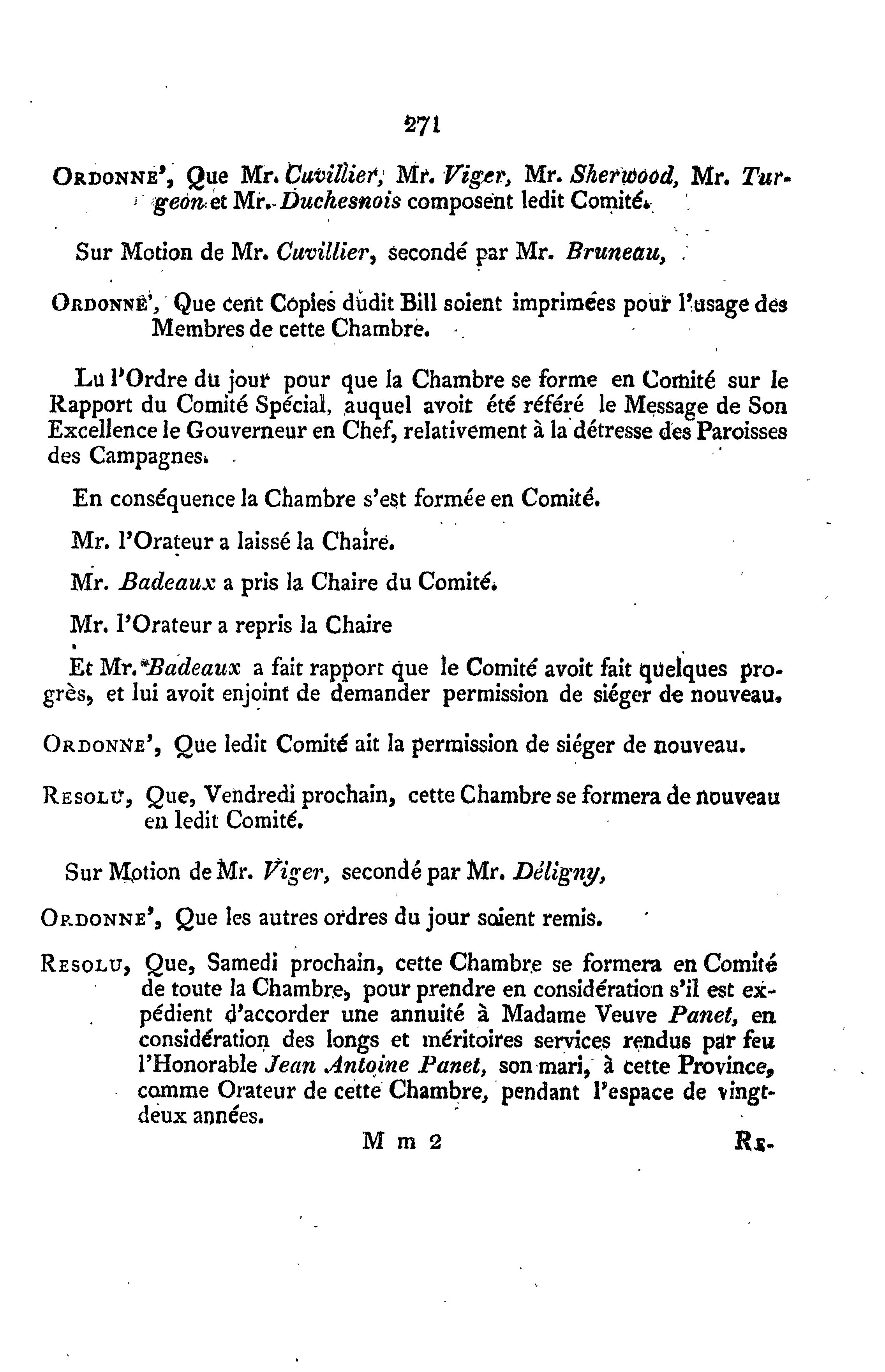 271

ORDONNE', Que Mr. Cuvillier, Mr. Viger, Mr. Sherwood, Mr. Turgeon et Mr. Duchesnois composent ledit Comité.

Sur Motion de Mr. Cuvillier, secondé par Mr. Bruneau,

ORDONNE', Que cent Copies dudit Bill soient imprimées pour l'usage des Membres de cette Chambre.

Lu l'Ordre du jour pour que la Chambre se forme en Comité sur le Rapport du Comité Spécial, auquel avoit été référé le Message de Son Excellence le Gouverneur en Chef, relativement à la détresse des Paroisses des Campagnes.

En conséquence la Chambre s'est formée en Comité.

Mr. l'Orateur a laissé la Chaire.

Mr. Badeaux a pris la Chaire du Comité.

Mr. l'Orateur a repris la Chaire

Et Mr. Badeaux a fait rapport que le Comité avoit fait quelques progrès, et lui avoit enjoint de demander permission de siéger de nouveau.

ORDONNE', Que ledit Comité ait la permission de siéger de nouveau.

RESOLU, Que, Vendredi prochain, cette Chambre se formera de nouveau en ledit Comité.

Sur Motion de Mr. Viger, secondé par Mr. Déligny,

ORDONNE', Que les autres ordres du jour soient remis.

RESOLU, Que, Samedi prochain, cette Chambre se formera en Comité de toute la Chambre, pour prendre en considération s'il est expédient d'accorder une annuité à Madame Veuve Panet, en considération des longs et méritoires services rendus par feu l'Honorable Jean Antoine Panet, son mari, à cette Province, comme Orateur de cette Chambre, pendant l'espace de vingt-deux années.

M m 2 RE-